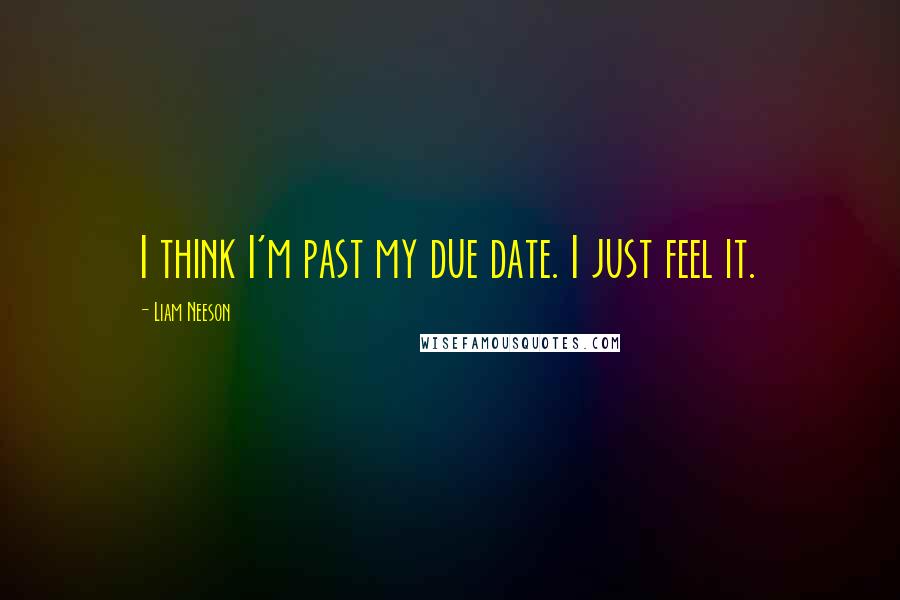 I think I'm past my due date. I just feel it.

- Liam Neeson

WISEFAMOUSQUOTES.COM